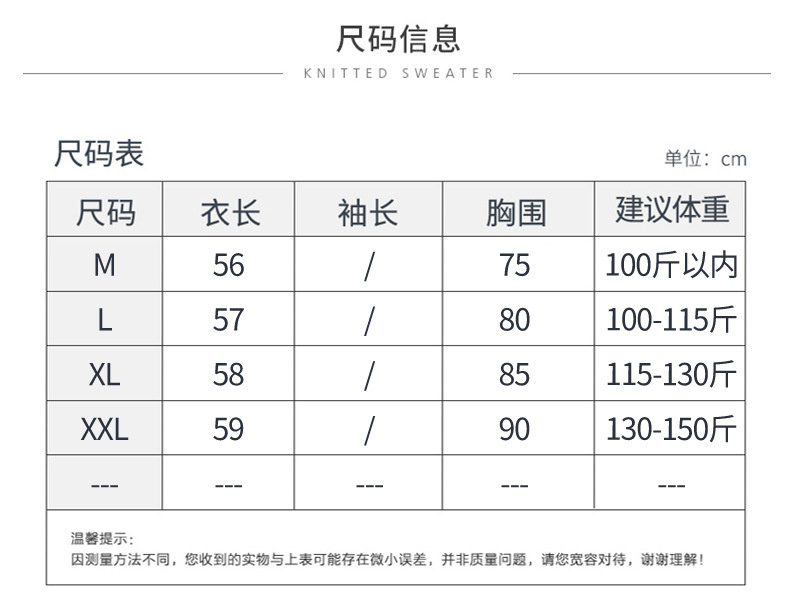 尺码信息

KNITTED SWEATER

尺码表

单位：cm

| 尺码 | 衣长 | 袖长 | 胸围 | 建议体重 |
|---|---|---|---|---|
| M | 56 | / | 75 | 100斤以内 |
| L | 57 | / | 80 | 100-115斤 |
| XL | 58 | / | 85 | 115-130斤 |
| XXL | 59 | / | 90 | 130-150斤 |
| --- | --- | --- | --- | --- |

温馨提示：
因测量方法不同，您收到的实物与上表可能存在微小误差，并非质量问题，请您宽容对待，谢谢理解！